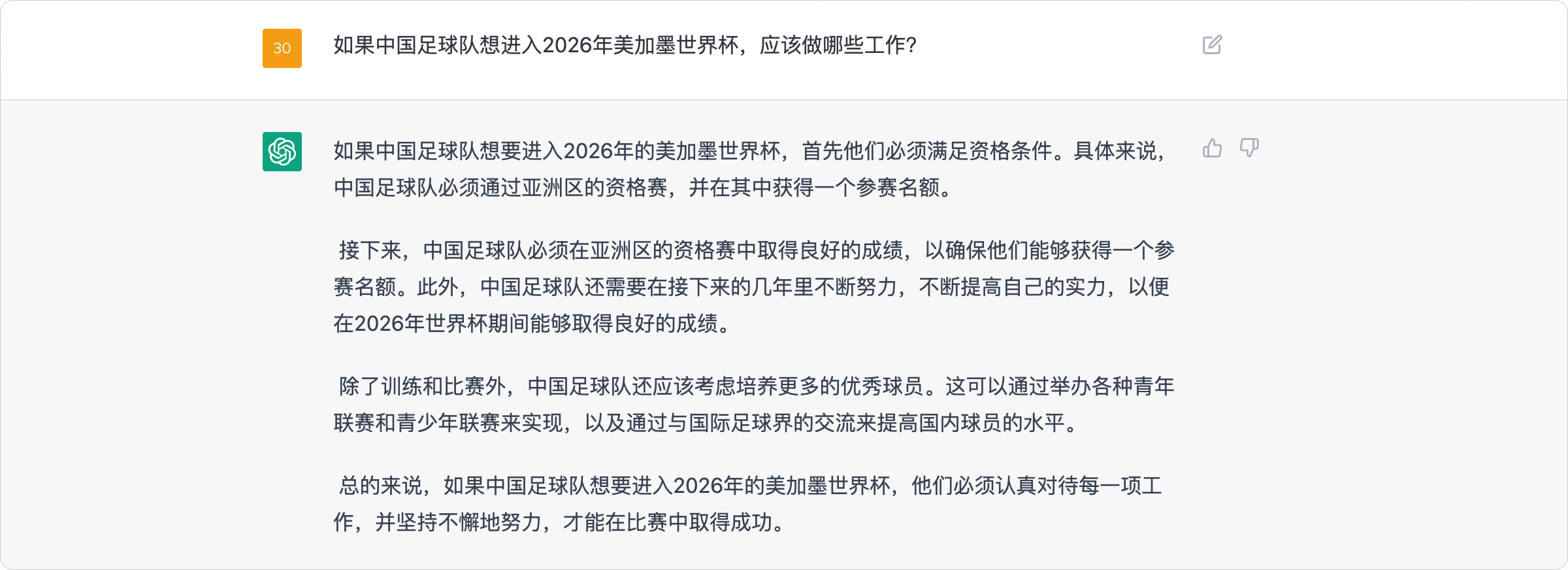 30

如果中国足球队想进入2026年美加墨世界杯，应该做哪些工作?

如果中国足球队想要进入2026年的美加墨世界杯，首先他们必须满足资格条件。具体来说，中国足球队必须通过亚洲区的资格赛，并在其中获得一个参赛名额。

接下来，中国足球队必须在亚洲区的资格赛中取得良好的成绩，以确保他们能够获得一个参赛名额。此外，中国足球队还需要在接下来的几年里不断努力，不断提高自己的实力，以便在2026年世界杯期间能够取得良好的成绩。

除了训练和比赛外，中国足球队还应该考虑培养更多的优秀球员。这可以通过举办各种青年联赛和青少年联赛来实现，以及通过与国际足球界的交流来提高国内球员的水平。

总的来说，如果中国足球队想要进入2026年的美加墨世界杯，他们必须认真对待每一项工作，并坚持不懈地努力，才能在比赛中取得成功。